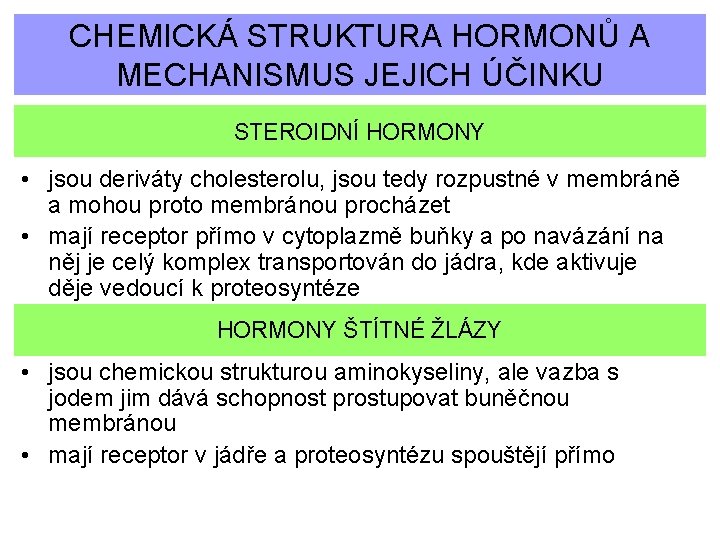 CHEMICKÁ STRUKTURA HORMONŮ A MECHANISMUS JEJICH ÚČINKU

STEROIDNÍ HORMONY

• jsou deriváty cholesterolu, jsou tedy rozpustné v membráně a mohou proto membránou procházet
• mají receptor přímo v cytoplazmě buňky a po navázání na něj je celý komplex transportován do jádra, kde aktivuje děje vedoucí k proteosyntéze

HORMONY ŠTÍTNÉ ŽLÁZY

• jsou chemickou strukturou aminokyseliny, ale vazba s jodem jim dává schopnost prostupovat buněčnou membránou
• mají receptor v jádře a proteosyntézu spouštějí přímo